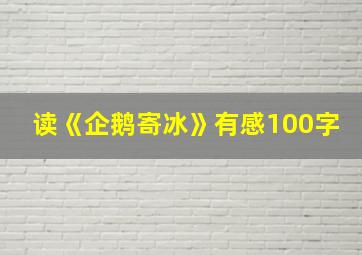 读《企鹅寄冰》有感100字